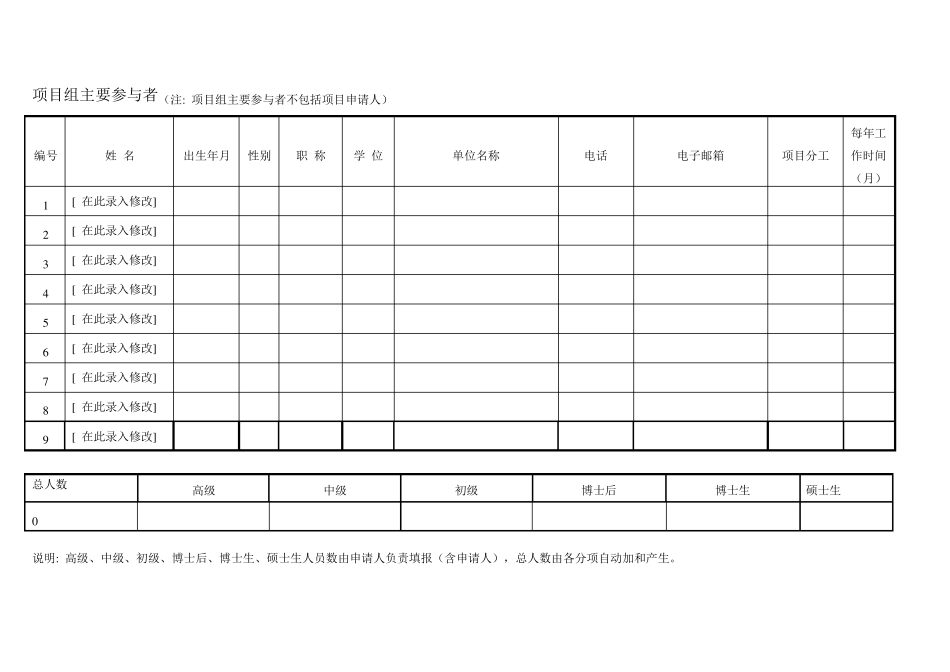 项目组主要参与者（注：项目组主要参与者不包括项目申请人）

| 编号 | 姓 名 | 出生年月 | 性别 | 职 称 | 学 位 | 单位名称 | 电话 | 电子邮箱 | 项目分工 | 每年工作时间（月） |
|---|---|---|---|---|---|---|---|---|---|---|
| 1 | [ 在此录入修改] | | | | | | | | | |
| 2 | [ 在此录入修改] | | | | | | | | | |
| 3 | [ 在此录入修改] | | | | | | | | | |
| 4 | [ 在此录入修改] | | | | | | | | | |
| 5 | [ 在此录入修改] | | | | | | | | | |
| 6 | [ 在此录入修改] | | | | | | | | | |
| 7 | [ 在此录入修改] | | | | | | | | | |
| 8 | [ 在此录入修改] | | | | | | | | | |
| 9 | [ 在此录入修改] | | | | | | | | | |

| 总人数 | 高级 | 中级 | 初级 | 博士后 | 博士生 | 硕士生 |
|---|---|---|---|---|---|---|
| 0 | | | | | | |

说明：高级、中级、初级、博士后、博士生、硕士生人员数由申请人负责填报（含申请人），总人数由各分项自动加和产生。